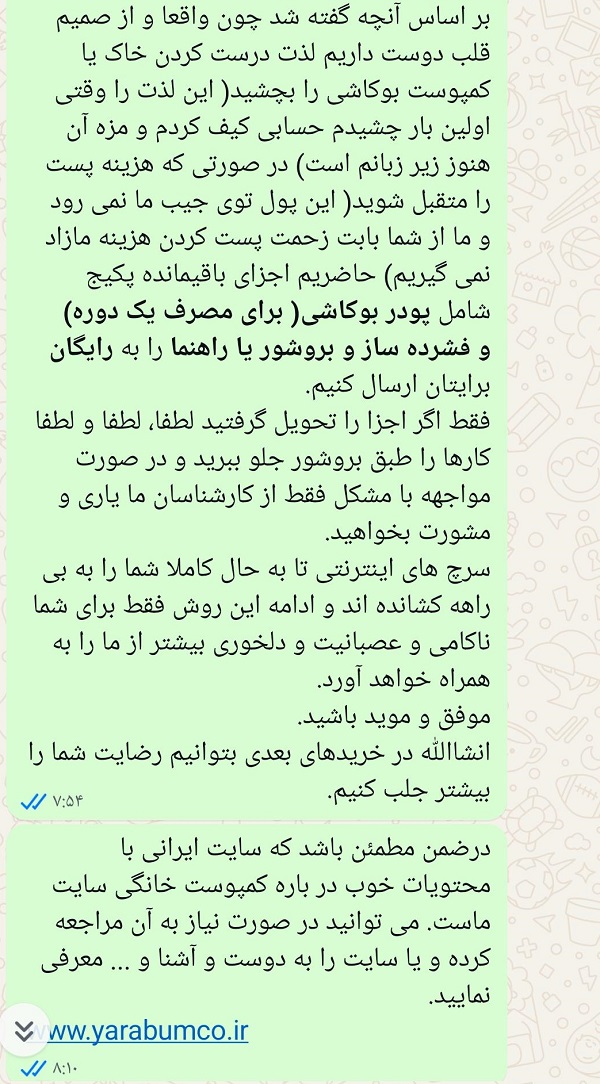 بر اساس آنچه گفته شد چون واقعا و از صمیم قلب دوست داریم لذت درست کردن خاک یا کمپوست بوکاشی را بچشید( این لذت را وقتی اولین بار چشیدم حسابی کیف کردم و مزه آن هنوز زیر زبانم است) در صورتی که هزینه پست را متقبل شوید( این پول توی جیب ما نمی رود و ما از شما بابت زحمت پست کردن هزینه مازاد نمی گیریم) حاضریم اجزای باقیمانده پکیج شامل پودر بوکاشی( برای مصرف یک دوره) و فشرده ساز و بروشور یا راهنما را به رایگان برایتان ارسال کنیم.
فقط اگر اجزا را تحویل گرفتید لطفا، لطفا و لطفا کارها را طبق بروشور جلو ببرید و در صورت مواجهه با مشکل فقط از کارشناسان ما یاری و مشورت بخواهید.
سرچ های اینترنتی تا به حال کاملا شما را به بی راهه کشانده اند و ادامه این روش فقط برای شما ناکامی و عصبانیت و دلخوری بیشتر از ما را به همراه خواهد آورد.
موفق و موید باشید.
انشاالله در خریدهای بعدی بتوانیم رضایت شما را بیشتر جلب کنیم.
۷:۵۴

درضمن مطمئن باشد که سایت ایرانی با محتویات خوب در باره کمپوست خانگی سایت ماست. می توانید در صورت نیاز به آن مراجعه کرده و یا سایت را به دوست و آشنا و ... معرفی نمایید.
www.yarabumco.ir
۸:۱۰